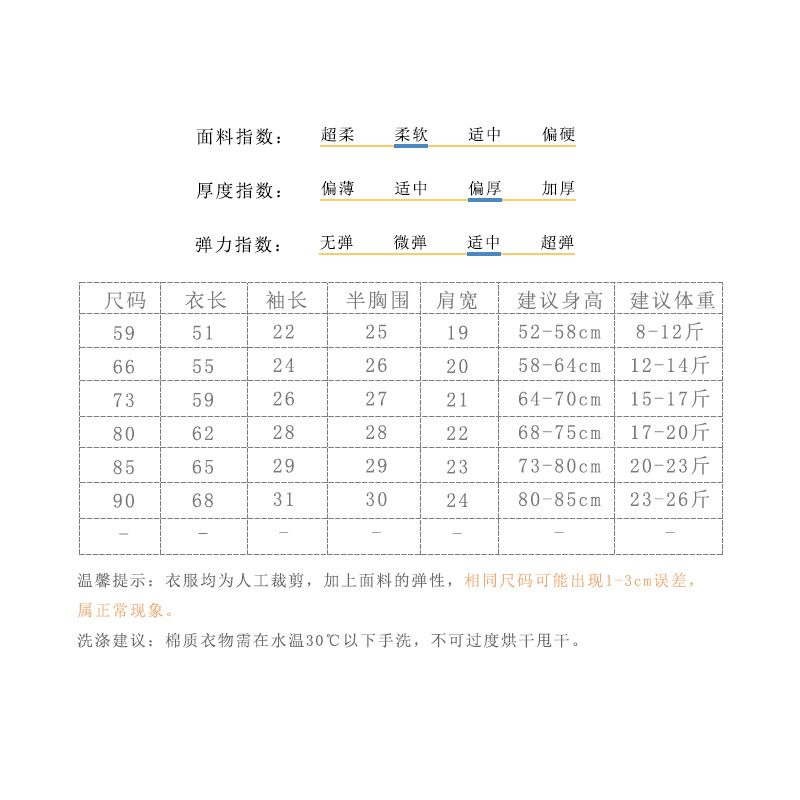 面料指数： 超柔 柔软 适中 偏硬

厚度指数： 偏薄 适中 偏厚 加厚

弹力指数： 无弹 微弹 适中 超弹

| 尺码 | 衣长 | 袖长 | 半胸围 | 肩宽 | 建议身高 | 建议体重 |
|---|---|---|---|---|---|---|
| 59 | 51 | 22 | 25 | 19 | 52-58cm | 8-12斤 |
| 66 | 55 | 24 | 26 | 20 | 58-64cm | 12-14斤 |
| 73 | 59 | 26 | 27 | 21 | 64-70cm | 15-17斤 |
| 80 | 62 | 28 | 28 | 22 | 68-75cm | 17-20斤 |
| 85 | 65 | 29 | 29 | 23 | 73-80cm | 20-23斤 |
| 90 | 68 | 31 | 30 | 24 | 80-85cm | 23-26斤 |
| - | - | - | - | - | - | - |

温馨提示：衣服均为人工裁剪，加上面料的弹性，相同尺码可能出现1-3cm误差，属正常现象。

洗涤建议：棉质衣物需在水温30℃以下手洗，不可过度烘干甩干。